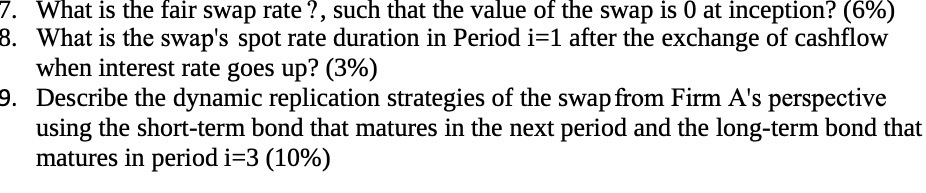 7. What is the fair swap rate ?, such that the value of the swap is 0 at inception? (6%)
8. What is the swap's spot rate duration in Period i=1 after the exchange of cashflow when interest rate goes up? (3%)
9. Describe the dynamic replication strategies of the swap from Firm A's perspective using the short-term bond that matures in the next period and the long-term bond that matures in period i=3 (10%)